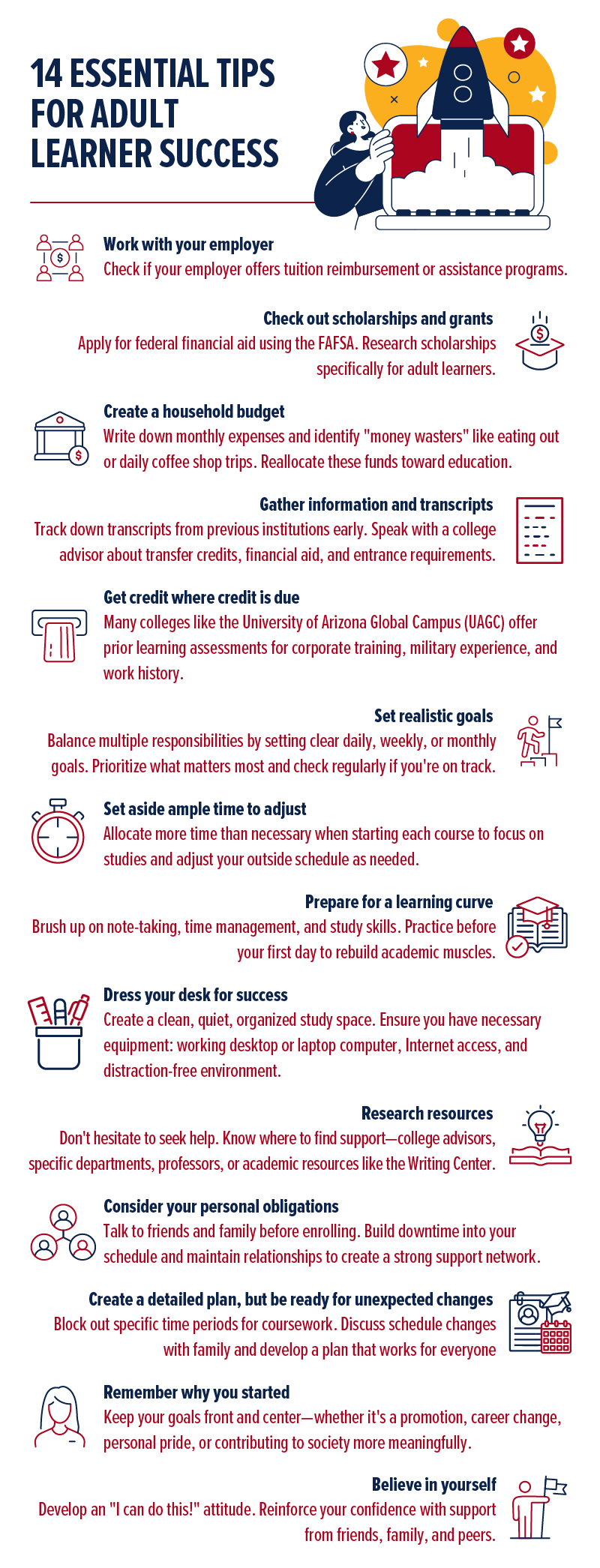 14 ESSENTIAL TIPS FOR ADULT LEARNER SUCCESS

Work with your employer
Check if your employer offers tuition reimbursement or assistance programs.

Check out scholarships and grants
Apply for federal financial aid using the FAFSA. Research scholarships specifically for adult learners.

Create a household budget
Write down monthly expenses and identify "money wasters" like eating out or daily coffee shop trips. Reallocate these funds toward education.

Gather information and transcripts
Track down transcripts from previous institutions early. Speak with a college advisor about transfer credits, financial aid, and entrance requirements.

Get credit where credit is due
Many colleges like the University of Arizona Global Campus (UAGC) offer prior learning assessments for corporate training, military experience, and work history.

Set realistic goals
Balance multiple responsibilities by setting clear daily, weekly, or monthly goals. Prioritize what matters most and check regularly if you're on track.

Set aside ample time to adjust
Allocate more time than necessary when starting each course to focus on studies and adjust your outside schedule as needed.

Prepare for a learning curve
Brush up on note-taking, time management, and study skills. Practice before your first day to rebuild academic muscles.

Dress your desk for success
Create a clean, quiet, organized study space. Ensure you have necessary equipment: working desktop or laptop computer, Internet access, and distraction-free environment.

Research resources
Don't hesitate to seek help. Know where to find support—college advisors, specific departments, professors, or academic resources like the Writing Center.

Consider your personal obligations
Talk to friends and family before enrolling. Build downtime into your schedule and maintain relationships to create a strong support network.

Create a detailed plan, but be ready for unexpected changes
Block out specific time periods for coursework. Discuss schedule changes with family and develop a plan that works for everyone

Remember why you started
Keep your goals front and center—whether it's a promotion, career change, personal pride, or contributing to society more meaningfully.

Believe in yourself
Develop an "I can do this!" attitude. Reinforce your confidence with support from friends, family, and peers.